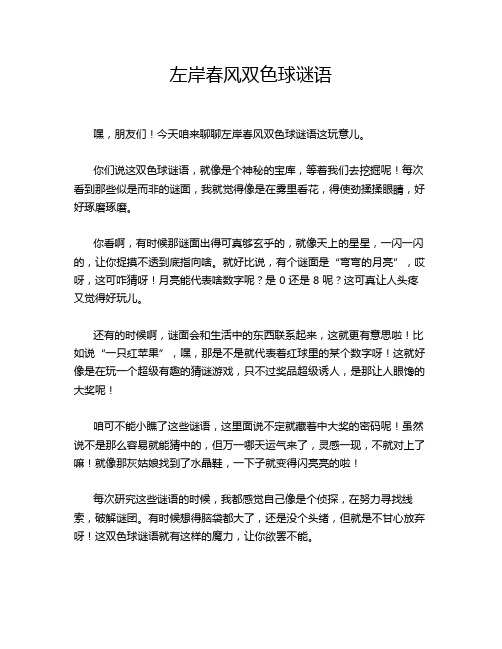 左岸春风双色球谜语

嘿，朋友们！今天咱来聊聊左岸春风双色球谜语这玩意儿。

你们说这双色球谜语，就像是个神秘的宝库，等着我们去挖掘呢！每次看到那些似是而非的谜面，我就觉得像是在雾里看花，得使劲揉揉眼睛，好好琢磨琢磨。

你看啊，有时候那谜面出得可真够玄乎的，就像天上的星星，一闪一闪的，让你捉摸不透到底指向啥。就好比说，有个谜面是“弯弯的月亮”，哎呀，这可咋猜呀！月亮能代表啥数字呢？是 0 还是 8 呢？这可真让人头疼又觉得好玩儿。

还有的时候啊，谜面会和生活中的东西联系起来，这就更有意思啦！比如说“一只红苹果”，嘿，那是不是就代表着红球里的某个数字呀！这就好像是在玩一个超级有趣的猜谜游戏，只不过奖品超级诱人，是那让人眼馋的大奖呢！

咱可不能小瞧了这些谜语，这里面说不定就藏着中大奖的密码呢！虽然说不是那么容易就能猜中的，但万一哪天运气来了，灵感一现，不就对上了嘛！就像那灰姑娘找到了水晶鞋，一下子就变得闪亮亮的啦！

每次研究这些谜语的时候，我都感觉自己像是个侦探，在努力寻找线索，破解谜团。有时候想得脑袋都大了，还是没个头绪，但就是不甘心放弃呀！这双色球谜语就有这样的魔力，让你欲罢不能。